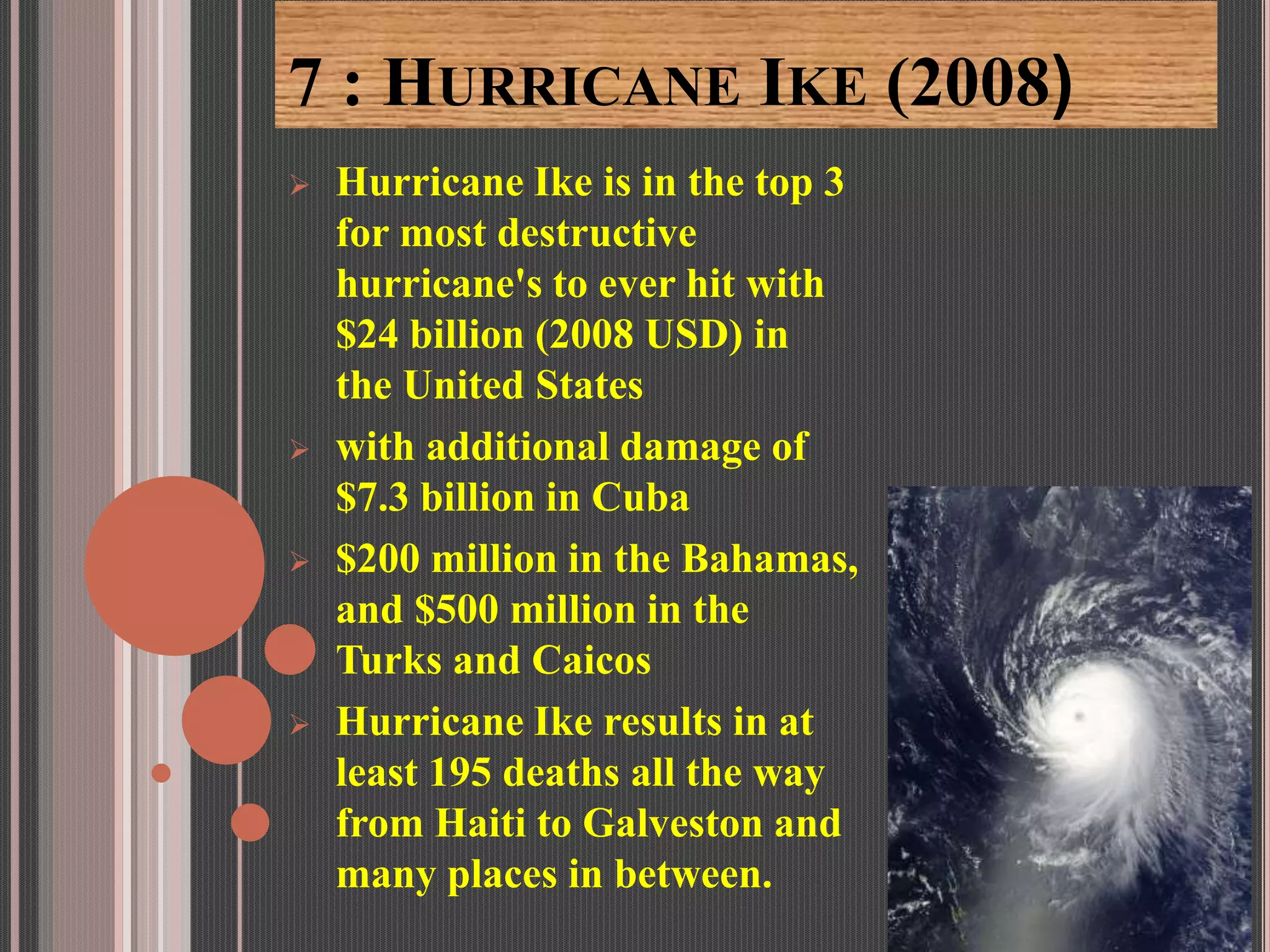 7 : HURRICANE IKE (2008)

➢ Hurricane Ike is in the top 3 for most destructive hurricane's to ever hit with \$24 billion (2008 USD) in the United States

➢ with additional damage of \$7.3 billion in Cuba

➢ \$200 million in the Bahamas, and \$500 million in the Turks and Caicos

➢ Hurricane Ike results in at least 195 deaths all the way from Haiti to Galveston and many places in between.